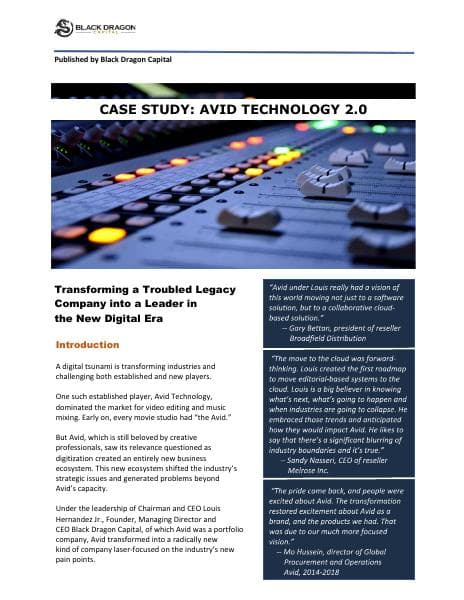 BLACK DRAGON
CAPITAL

Published by Black Dragon Capital

CASE STUDY: AVID TECHNOLOGY 2.0

Transforming a Troubled Legacy Company into a Leader in the New Digital Era

Introduction

A digital tsunami is transforming industries and challenging both established and new players.

One such established player, Avid Technology, dominated the market for video editing and music mixing. Early on, every movie studio had "the Avid."

But Avid, which is still beloved by creative professionals, saw its relevance questioned as digitization created an entirely new business ecosystem. This new ecosystem shifted the industry's strategic issues and generated problems beyond Avid's capacity.

Under the leadership of Chairman and CEO Louis Hernandez Jr., Founder, Managing Director and CEO Black Dragon Capital, of which Avid was a portfolio company, Avid transformed into a radically new kind of company laser-focused on the industry's new pain points.

"Avid under Louis really had a vision of this world moving not just to a software solution, but to a collaborative cloud-based solution."
– Gary Bettan, president of reseller Broadfield Distribution

"The move to the cloud was forward-thinking. Louis created the first roadmap to move editorial-based systems to the cloud. Louis is a big believer in knowing what's next, what's going to happen and when industries are going to collapse. He embraced those trends and anticipated how they would impact Avid. He likes to say that there's a significant blurring of industry boundaries and it's true."
– Sandy Nasseri, CEO of reseller Melrose Inc.

"The pride came back, and people were excited about Avid. The transformation restored excitement about Avid as a brand, and the products we had. That was due to our much more focused vision."
– Mo Hussein, director of Global Procurement and Operations Avid, 2014-2018